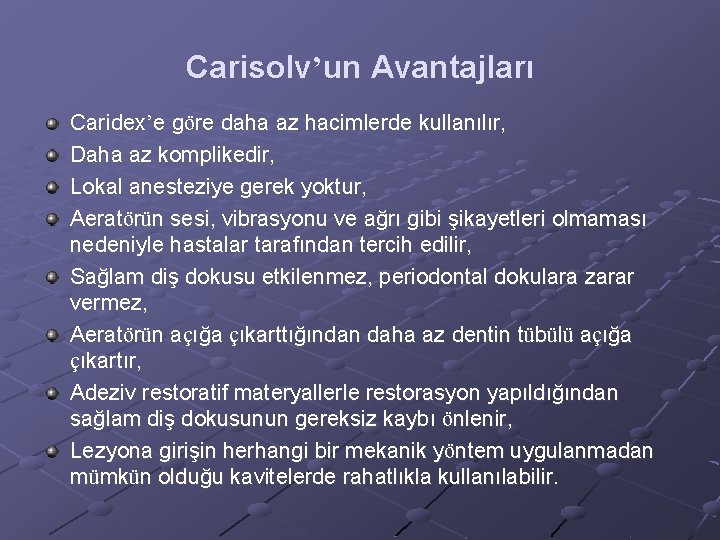 Carisolv'un Avantajları

Caridex'e göre daha az hacimlerde kullanılır,

Daha az komplikedir,

Lokal anesteziye gerek yoktur,

Aeratörün sesi, vibrasyonu ve ağrı gibi şikayetleri olmaması nedeniyle hastalar tarafından tercih edilir,

Sağlam diş dokusu etkilenmez, periodontal dokulara zarar vermez,

Aeratörün açığa çıkarttığından daha az dentin tübülü açığa çıkartır,

Adeziv restoratif materyallerle restorasyon yapıldığından sağlam diş dokusunun gereksiz kaybı önlenir,

Lezyona girişin herhangi bir mekanik yöntem uygulanmadan mümkün olduğu kavitelerde rahatlıkla kullanılabilir.